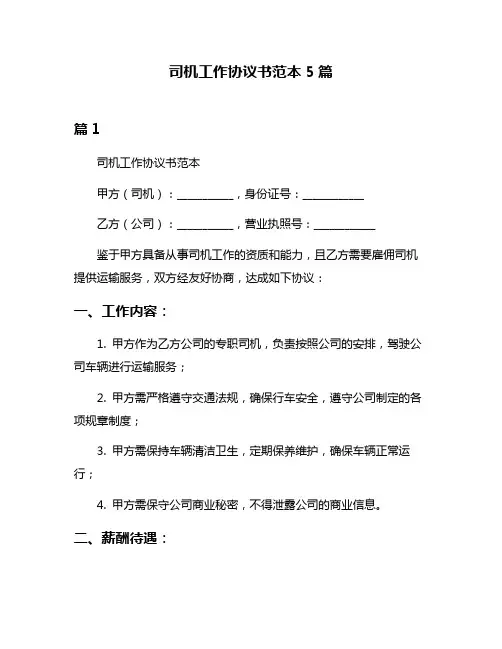 司机工作协议书范本 5 篇

篇 1

司机工作协议书范本

甲方（司机）：__________，身份证号：__________

乙方（公司）：__________，营业执照号：__________

鉴于甲方具备从事司机工作的资质和能力，且乙方需要雇佣司机提供运输服务，双方经友好协商，达成如下协议：

一、工作内容：

1. 甲方作为乙方公司的专职司机，负责按照公司的安排，驾驶公司车辆进行运输服务；

2. 甲方需严格遵守交通法规，确保行车安全，遵守公司制定的各项规章制度；

3. 甲方需保持车辆清洁卫生，定期保养维护，确保车辆正常运行；

4. 甲方需保守公司商业秘密，不得泄露公司的商业信息。

二、薪酬待遇：